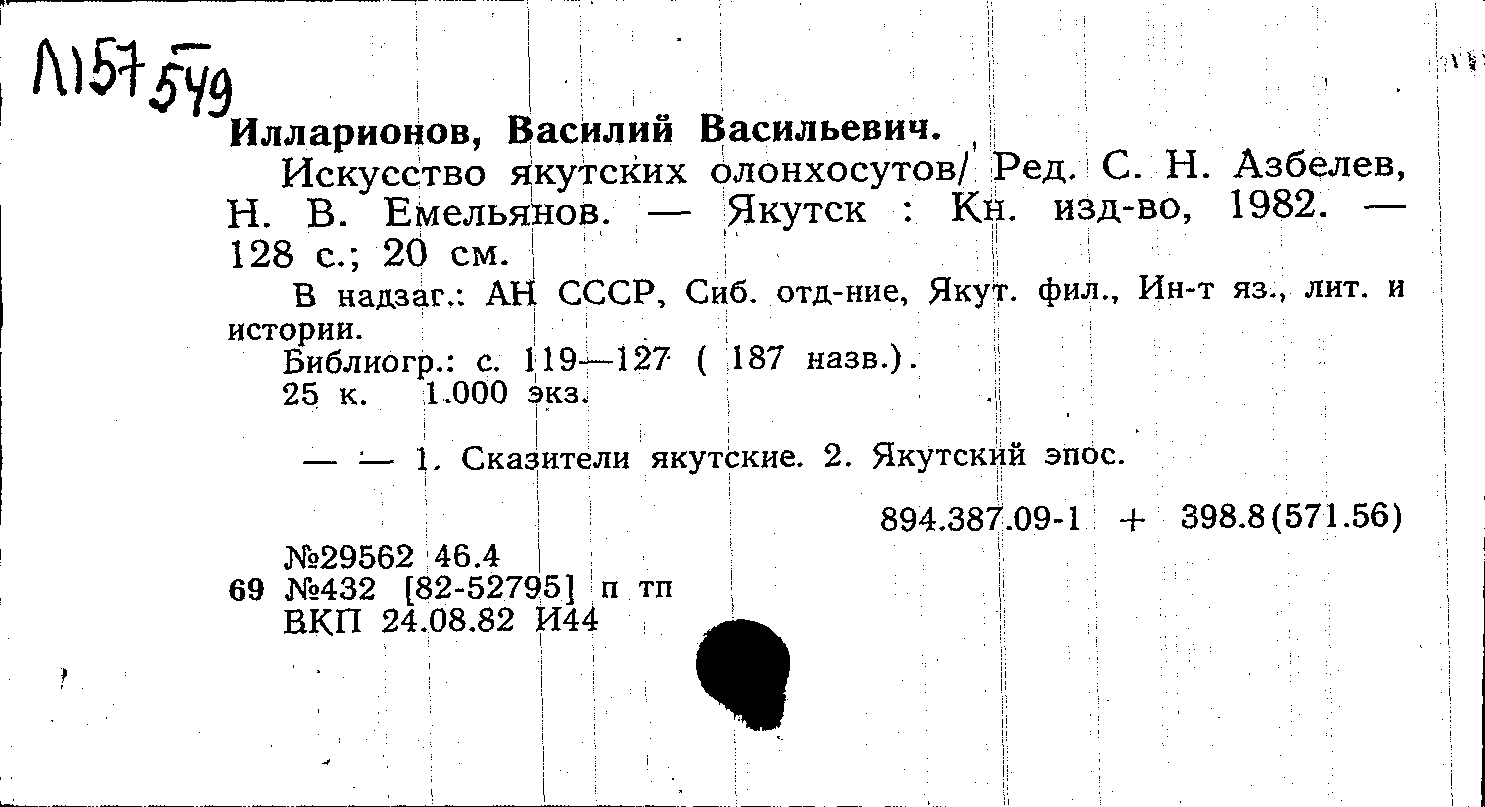 Л157 549

Илларионов, Василий Васильевич.

Искусство якутских олонхосутов/ Ред. С. Н. Азбелев, Н. В. Емельянов. — Якутск : Кн. изд-во, 1982. — 128 с.; 20 см.

В надзаг.: АН СССР, Сиб. отд-ние, Якут. фил., Ин-т яз., лит. и истории.

Библиогр.: с. 119—127 ( 187 назв.).

25 к. 1.000 экз.

— — 1. Сказители якутские. 2. Якутский эпос.

894.387.09-1 + 398.8(571.56)

№29562 46.4
69 №432 [82-52795] п тп
ВКП 24.08.82 И44